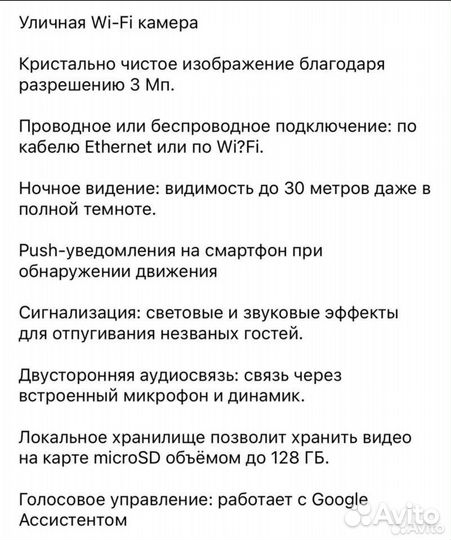 Уличная Wi-Fi камера

Кристально чистое изображение благодаря разрешению 3 Мп.

Проводное или беспроводное подключение: по кабелю Ethernet или по Wi?Fi.

Ночное видение: видимость до 30 метров даже в полной темноте.

Push-уведомления на смартфон при обнаружении движения

Сигнализация: световые и звуковые эффекты для отпугивания незваных гостей.

Двусторонняя аудиосвязь: связь через встроенный микрофон и динамик.

Локальное хранилище позволит хранить видео на карте microSD объёмом до 128 ГБ.

Голосовое управление: работает с Google Ассистентом

Avito